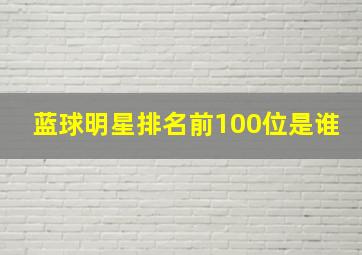 蓝球明星排名前100位是谁